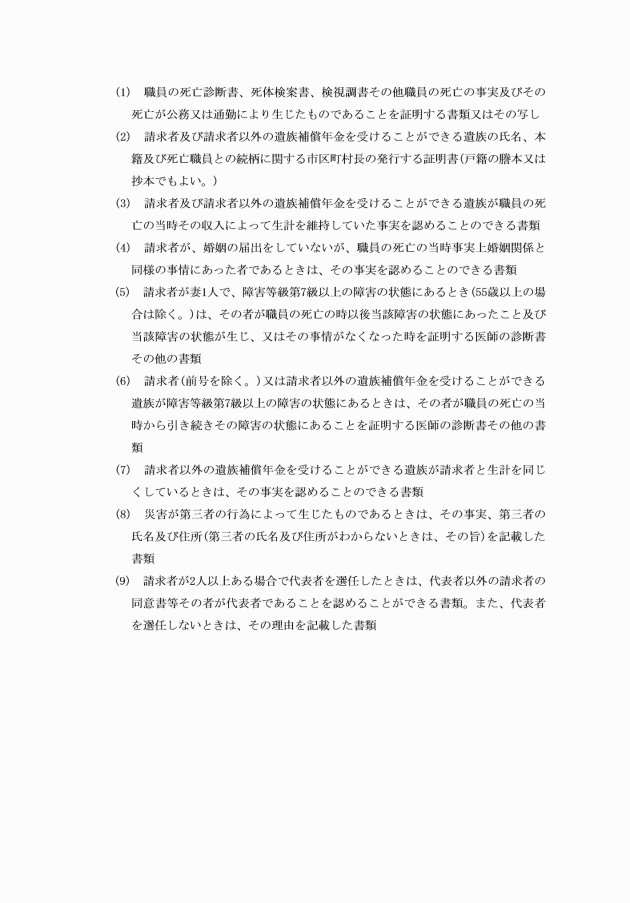 (1)　職員の死亡診断書、死体検案書、検視調書その他職員の死亡の事実及びその死亡が公務又は通勤により生じたものであることを証明する書類又はその写し

(2)　請求者及び請求者以外の遺族補償年金を受けることができる遺族の氏名、本籍及び死亡職員との続柄に関する市区町村長の発行する証明書(戸籍の謄本又は抄本でもよい。)

(3)　請求者及び請求者以外の遺族補償年金を受けることができる遺族が職員の死亡の当時その収入によって生計を維持していた事実を認めることのできる書類

(4)　請求者が、婚姻の届出をしていないが、職員の死亡の当時事実上婚姻関係と同様の事情にあった者であるときは、その事実を認めることのできる書類

(5)　請求者が妻1人で、障害等級第7級以上の障害の状態にあるとき(55歳以上の場合は除く。)は、その者が職員の死亡の時以後当該障害の状態にあったこと及び当該障害の状態が生じ、又はその事情がなくなった時を証明する医師の診断書その他の書類

(6)　請求者(前号を除く。)又は請求者以外の遺族補償年金を受けることができる遺族が障害等級第7級以上の障害の状態にあるときは、その者が職員の死亡の当時から引き続きその障害の状態にあることを証明する医師の診断書その他の書類

(7)　請求者以外の遺族補償年金を受けることができる遺族が請求者と生計を同じくしているときは、その事実を認めることのできる書類

(8)　災害が第三者の行為によって生じたものであるときは、その事実、第三者の氏名及び住所(第三者の氏名及び住所がわからないときは、その旨)を記載した書類

(9)　請求者が2人以上ある場合で代表者を選任したときは、代表者以外の請求者の同意書等その者が代表者であることを認めることができる書類。また、代表者を選任しないときは、その理由を記載した書類